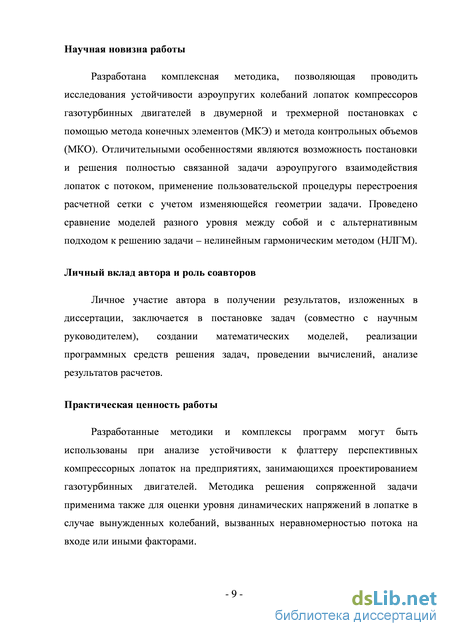 Научная новизна работы

Разработана комплексная методика, позволяющая проводить исследования устойчивости аэроупругих колебаний лопаток компрессоров газотурбинных двигателей в двумерной и трехмерной постановках с помощью метода конечных элементов (МКЭ) и метода контрольных объемов (МКО). Отличительными особенностями являются возможность постановки и решения полностью связанной задачи аэроупругого взаимодействия лопаток с потоком, применение пользовательской процедуры перестроения расчетной сетки с учетом изменяющейся геометрии задачи. Проведено сравнение моделей разного уровня между собой и с альтернативным подходом к решению задачи – нелинейным гармоническим методом (НЛГМ).

Личный вклад автора и роль соавторов

Личное участие автора в получении результатов, изложенных в диссертации, заключается в постановке задач (совместно с научным руководителем), создании математических моделей, реализации программных средств решения задач, проведении вычислений, анализе результатов расчетов.

Практическая ценность работы

Разработанные методики и комплексы программ могут быть использованы при анализе устойчивости к флаттеру перспективных компрессорных лопаток на предприятиях, занимающихся проектированием газотурбинных двигателей. Методика решения сопряженной задачи применима также для оценки уровня динамических напряжений в лопатке в случае вынужденных колебаний, вызванных неравномерностью потока на входе или иными факторами.

- 9 -

dsLib.net
библиотека диссертаций